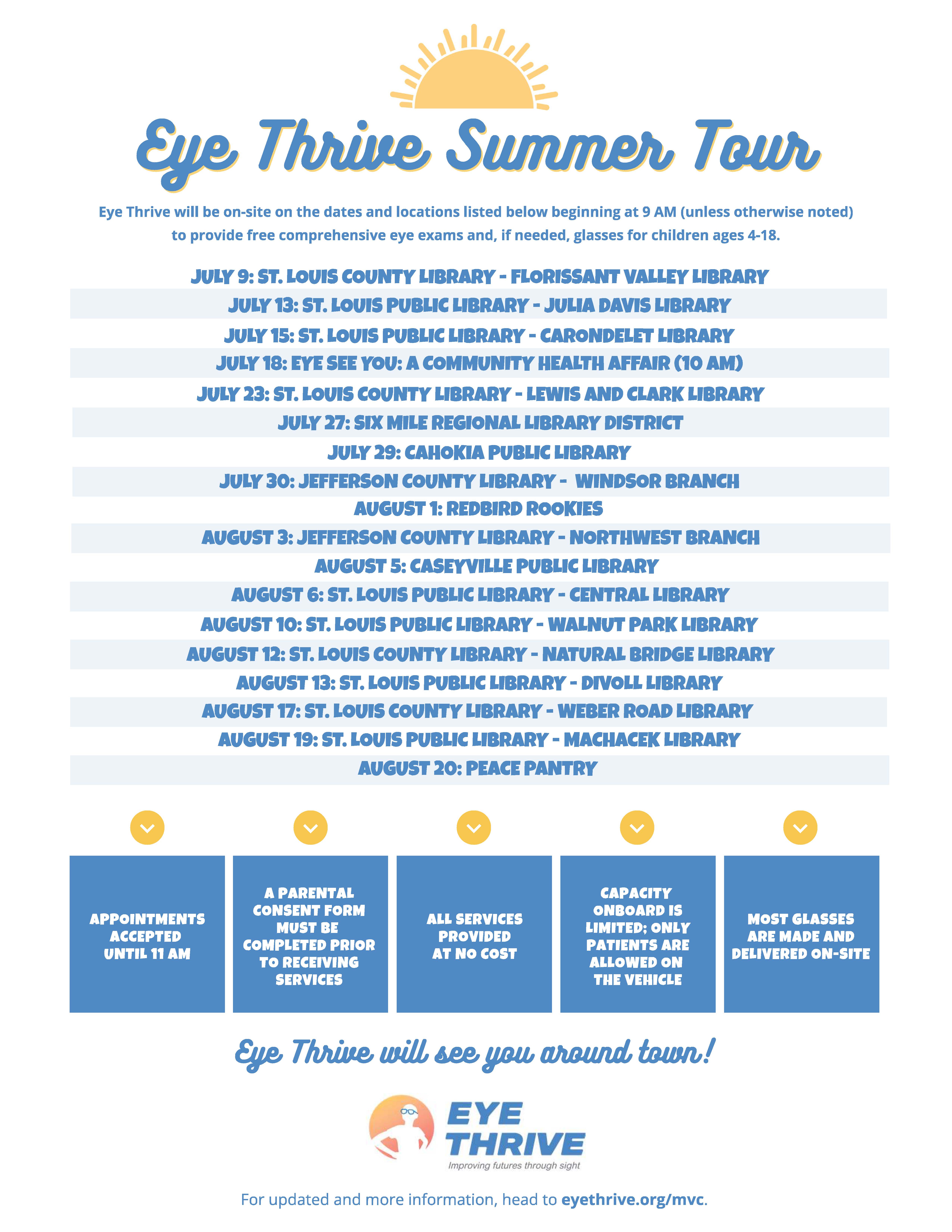 Eye Thrive Summer Tour

Eye Thrive will be on-site on the dates and locations listed below beginning at 9 AM (unless otherwise noted) to provide free comprehensive eye exams and, if needed, glasses for children ages 4-18.

JULY 9: ST. LOUIS COUNTY LIBRARY - FLORISSANT VALLEY LIBRARY
JULY 13: ST. LOUIS PUBLIC LIBRARY - JULIA DAVIS LIBRARY
JULY 15: ST. LOUIS PUBLIC LIBRARY - CARONDELET LIBRARY
JULY 18: EYE SEE YOU: A COMMUNITY HEALTH AFFAIR (10 AM)
JULY 23: ST. LOUIS COUNTY LIBRARY - LEWIS AND CLARK LIBRARY
JULY 27: SIX MILE REGIONAL LIBRARY DISTRICT
JULY 29: CAHOKIA PUBLIC LIBRARY
JULY 30: JEFFERSON COUNTY LIBRARY - WINDSOR BRANCH
AUGUST 1: REDBIRD ROOKIES
AUGUST 3: JEFFERSON COUNTY LIBRARY - NORTHWEST BRANCH
AUGUST 5: CASEYVILLE PUBLIC LIBRARY
AUGUST 6: ST. LOUIS PUBLIC LIBRARY - CENTRAL LIBRARY
AUGUST 10: ST. LOUIS PUBLIC LIBRARY - WALNUT PARK LIBRARY
AUGUST 12: ST. LOUIS COUNTY LIBRARY - NATURAL BRIDGE LIBRARY
AUGUST 13: ST. LOUIS PUBLIC LIBRARY - DIVOLL LIBRARY
AUGUST 17: ST. LOUIS COUNTY LIBRARY - WEBER ROAD LIBRARY
AUGUST 19: ST. LOUIS PUBLIC LIBRARY - MACHACEK LIBRARY
AUGUST 20: PEACE PANTRY

APPOINTMENTS ACCEPTED UNTIL 11 AM

A PARENTAL CONSENT FORM MUST BE COMPLETED PRIOR TO RECEIVING SERVICES

ALL SERVICES PROVIDED AT NO COST

CAPACITY ONBOARD IS LIMITED; ONLY PATIENTS ARE ALLOWED ON THE VEHICLE

MOST GLASSES ARE MADE AND DELIVERED ON-SITE

Eye Thrive will see you around town!

EYE THRIVE
Improving futures through sight

For updated and more information, head to eyethrive.org/mvc.